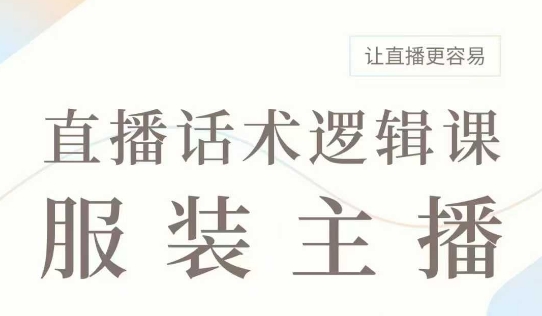 让直播更容易

直播话术逻辑课

服装主播